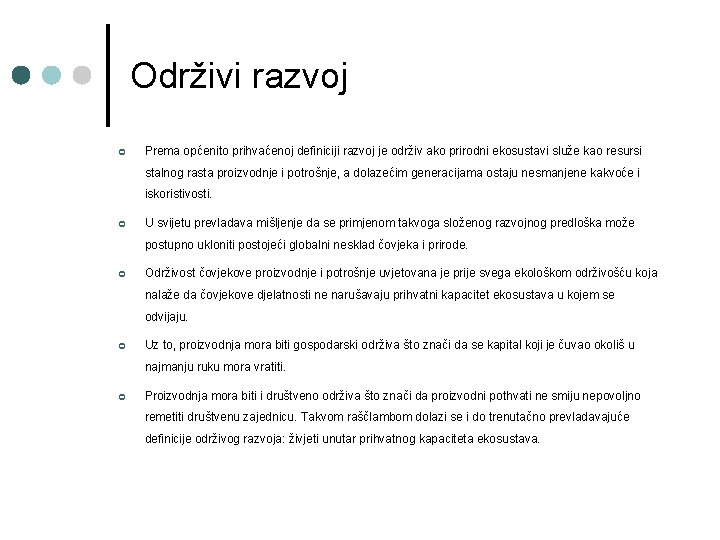 Održivi razvoj

Prema općenito prihvaćenoj definiciji razvoj je održiv ako prirodni ekosustavi služe kao resursi stalnog rasta proizvodnje i potrošnje, a dolazećim generacijama ostaju nesmanjene kakvoće i iskoristivosti.

U svijetu prevladava mišljenje da se primjenom takvoga složenog razvojnog predloška može postupno ukloniti postojeći globalni nesklad čovjeka i prirode.

Održivost čovjekove proizvodnje i potrošnje uvjetovana je prije svega ekološkom održivošću koja nalaže da čovjekove djelatnosti ne narušavaju prihvatni kapacitet ekosustava u kojem se odvijaju.

Uz to, proizvodnja mora biti gospodarski održiva što znači da se kapital koji je čuvao okoliš u najmanju ruku mora vratiti.

Proizvodnja mora biti i društveno održiva što znači da proizvodni pothvati ne smiju nepovoljno remetiti društvenu zajednicu. Takvom raščlambom dolazi se i do trenutačno prevladavajuće definicije održivog razvoja: živjeti unutar prihvatnog kapaciteta ekosustava.